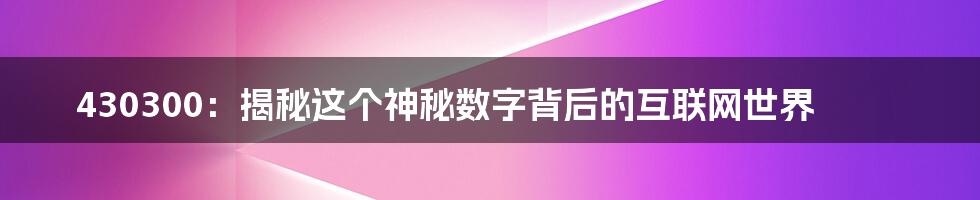 430300：揭秘这个神秘数字背后的互联网世界